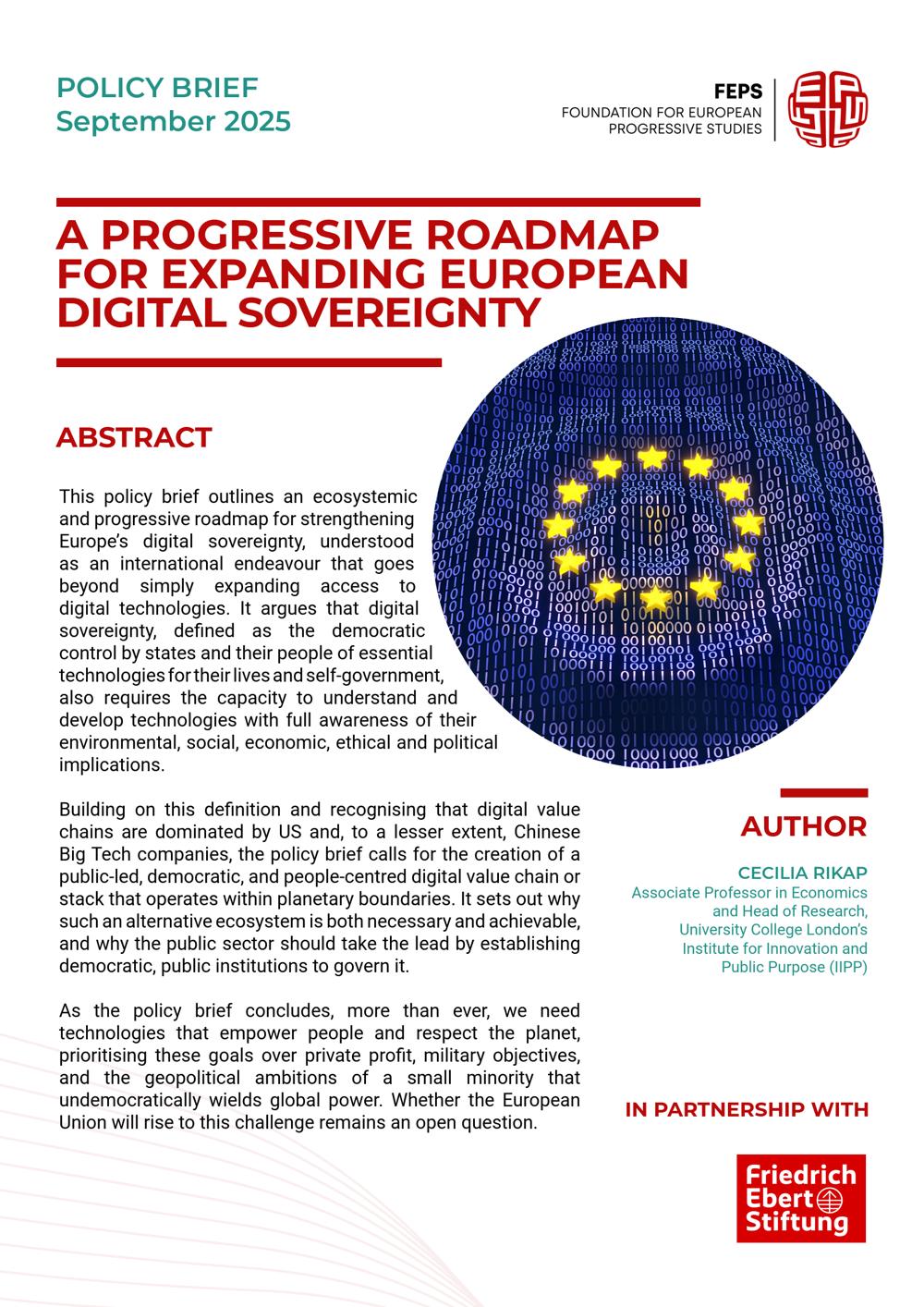 POLICY BRIEF
September 2025

FEPS
FOUNDATION FOR EUROPEAN PROGRESSIVE STUDIES

A PROGRESSIVE ROADMAP FOR EXPANDING EUROPEAN DIGITAL SOVEREIGNTY

ABSTRACT

This policy brief outlines an ecosystemic and progressive roadmap for strengthening Europe's digital sovereignty, understood as an international endeavour that goes beyond simply expanding access to digital technologies. It argues that digital sovereignty, defined as the democratic control by states and their people of essential technologies for their lives and self-government, also requires the capacity to understand and develop technologies with full awareness of their environmental, social, economic, ethical and political implications.

Building on this definition and recognising that digital value chains are dominated by US and, to a lesser extent, Chinese Big Tech companies, the policy brief calls for the creation of a public-led, democratic, and people-centred digital value chain or stack that operates within planetary boundaries. It sets out why such an alternative ecosystem is both necessary and achievable, and why the public sector should take the lead by establishing democratic, public institutions to govern it.

As the policy brief concludes, more than ever, we need technologies that empower people and respect the planet, prioritising these goals over private profit, military objectives, and the geopolitical ambitions of a small minority that undemocratically wields global power. Whether the European Union will rise to this challenge remains an open question.

AUTHOR

CECILIA RIKAP
Associate Professor in Economics and Head of Research, University College London's Institute for Innovation and Public Purpose (IIPP)

IN PARTNERSHIP WITH

Friedrich Ebert Stiftung